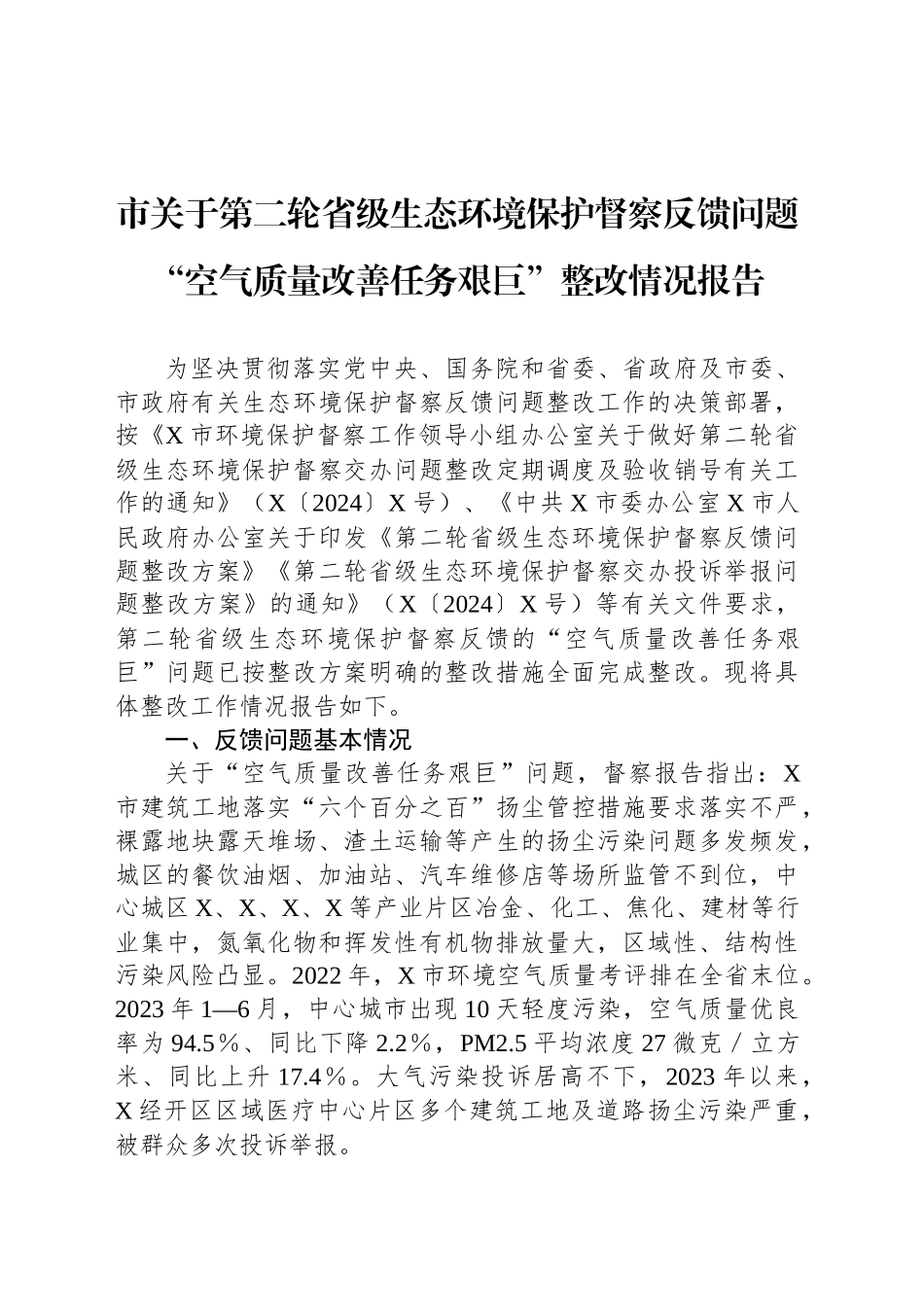 市关于第二轮省级生态环境保护督察反馈问题“空气质量改善任务艰巨”整改情况报告

为坚决贯彻落实党中央、国务院和省委、省政府及市委、市政府有关生态环境保护督察反馈问题整改工作的决策部署，按《X市环境保护督察工作领导小组办公室关于做好第二轮省级生态环境保护督察交办问题整改定期调度及验收销号有关工作的通知》（X〔2024〕X号）、《中共X市委办公室X市人民政府办公室关于印发《第二轮省级生态环境保护督察反馈问题整改方案》《第二轮省级生态环境保护督察交办投诉举报问题整改方案》的通知》（X〔2024〕X号）等有关文件要求，第二轮省级生态环境保护督察反馈的“空气质量改善任务艰巨”问题已按整改方案明确的整改措施全面完成整改。现将具体整改工作情况报告如下。

一、反馈问题基本情况

关于“空气质量改善任务艰巨”问题，督察报告指出：X市建筑工地落实“六个百分之百”扬尘管控措施要求落实不严，裸露地块露天堆场、渣土运输等产生的扬尘污染问题多发频发，城区的餐饮油烟、加油站、汽车维修店等场所监管不到位，中心城区X、X、X、X等产业片区冶金、化工、焦化、建材等行业集中，氮氧化物和挥发性有机物排放量大，区域性、结构性污染风险凸显。2022年，X市环境空气质量考评排在全省末位。2023年1—6月，中心城市出现10天轻度污染，空气质量优良率为94.5％、同比下降2.2％，PM2.5平均浓度27微克／立方米、同比上升17.4％。大气污染投诉居高不下，2023年以来，X经开区区域医疗中心片区多个建筑工地及道路扬尘污染严重，被群众多次投诉举报。